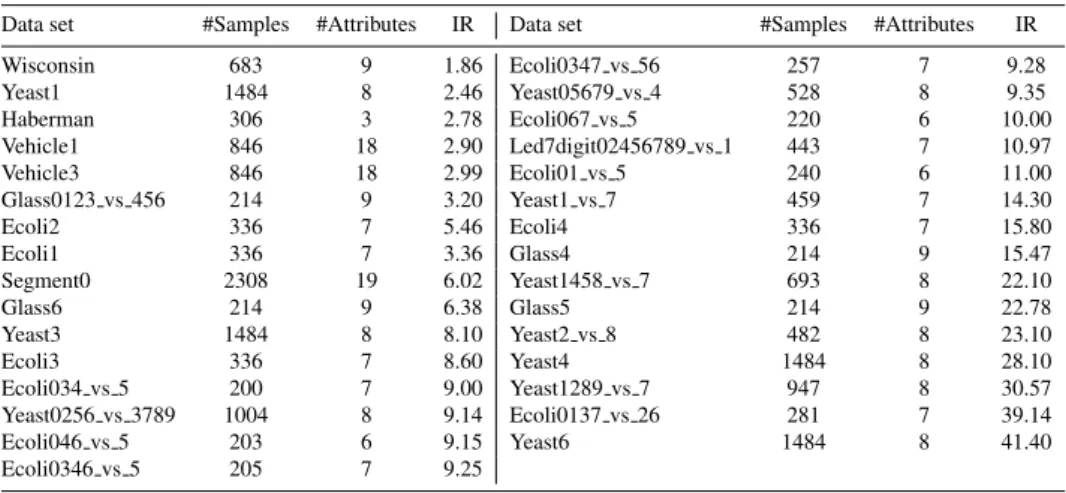 | Data set | #Samples | #Attributes | IR | Data set | #Samples | #Attributes | IR |
|---|---|---|---|---|---|---|---|
| Wisconsin | 683 | 9 | 1.86 | Ecoli0347_vs_56 | 257 | 7 | 9.28 |
| Yeast1 | 1484 | 8 | 2.46 | Yeast05679_vs_4 | 528 | 8 | 9.35 |
| Haberman | 306 | 3 | 2.78 | Ecoli067_vs_5 | 220 | 6 | 10.00 |
| Vehicle1 | 846 | 18 | 2.90 | Led7digit02456789_vs_1 | 443 | 7 | 10.97 |
| Vehicle3 | 846 | 18 | 2.99 | Ecoli01_vs_5 | 240 | 6 | 11.00 |
| Glass0123_vs_456 | 214 | 9 | 3.20 | Yeast1_vs_7 | 459 | 7 | 14.30 |
| Ecoli2 | 336 | 7 | 5.46 | Ecoli4 | 336 | 7 | 15.80 |
| Ecoli1 | 336 | 7 | 3.36 | Glass4 | 214 | 9 | 15.47 |
| Segment0 | 2308 | 19 | 6.02 | Yeast1458_vs_7 | 693 | 8 | 22.10 |
| Glass6 | 214 | 9 | 6.38 | Glass5 | 214 | 9 | 22.78 |
| Yeast3 | 1484 | 8 | 8.10 | Yeast2_vs_8 | 482 | 8 | 23.10 |
| Ecoli3 | 336 | 7 | 8.60 | Yeast4 | 1484 | 8 | 28.10 |
| Ecoli034_vs_5 | 200 | 7 | 9.00 | Yeast1289_vs_7 | 947 | 8 | 30.57 |
| Yeast0256_vs_3789 | 1004 | 8 | 9.14 | Ecoli0137_vs_26 | 281 | 7 | 39.14 |
| Ecoli046_vs_5 | 203 | 6 | 9.15 | Yeast6 | 1484 | 8 | 41.40 |
| Ecoli0346_vs_5 | 205 | 7 | 9.25 | | | | |